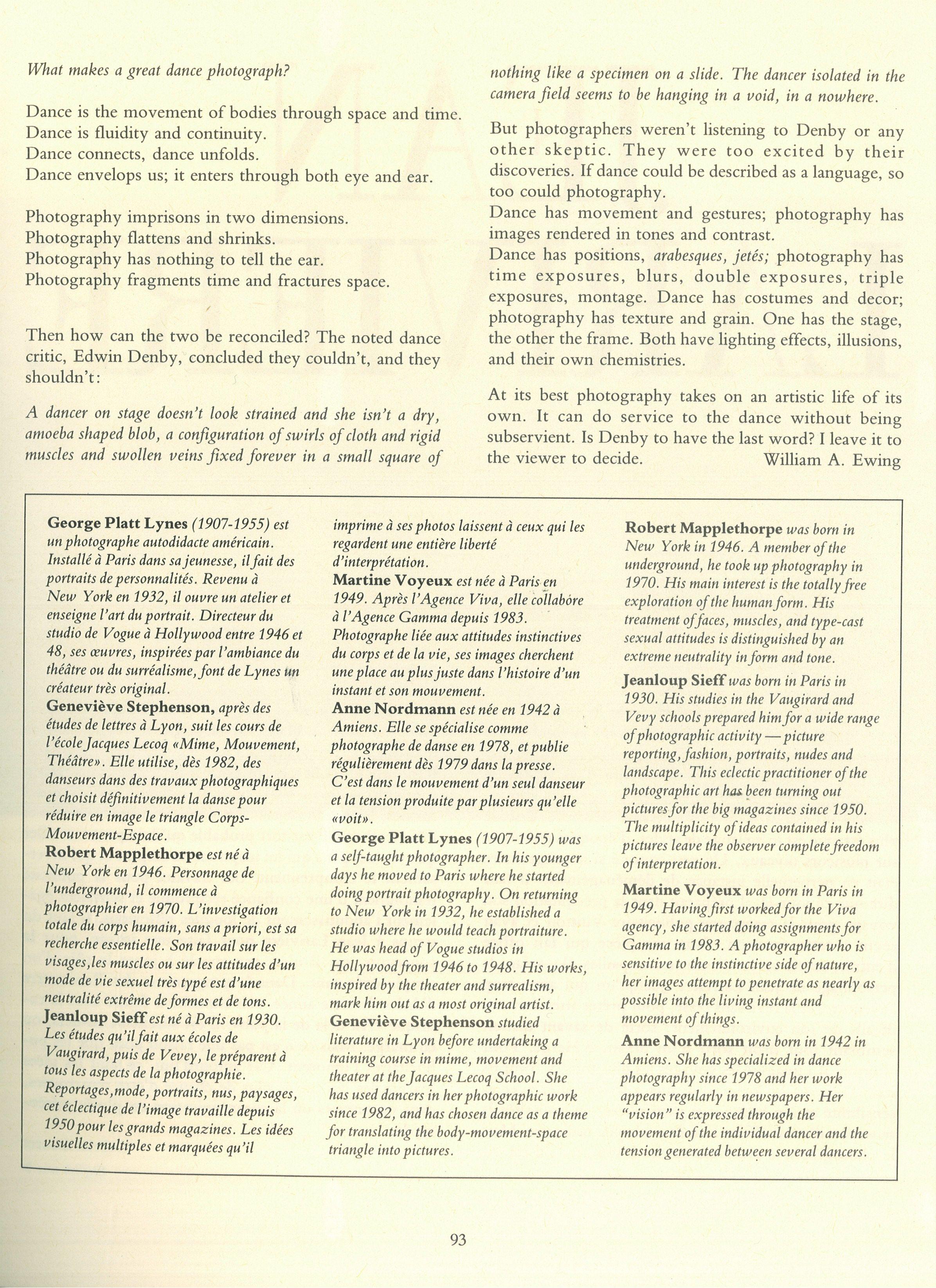 What makes a great dance photograph?

Dance is the movement of bodies through space and time.
Dance is fluidity and continuity.
Dance connects, dance unfolds.
Dance envelops us; it enters through both eye and ear.

Photography imprisons in two dimensions.
Photography flattens and shrinks.
Photography has nothing to tell the ear.
Photography fragments time and fractures space.

Then how can the two be reconciled? The noted dance critic, Edwin Denby, concluded they couldn't, and they shouldn't:

A dancer on stage doesn't look strained and she isn't a dry, amoeba shaped blob, a configuration of swirls of cloth and rigid muscles and swollen veins fixed forever in a small square of nothing like a specimen on a slide. The dancer isolated in the camera field seems to be hanging in a void, in a nowhere.

But photographers weren't listening to Denby or any other skeptic. They were too excited by their discoveries. If dance could be described as a language, so too could photography.
Dance has movement and gestures; photography has images rendered in tones and contrast.
Dance has positions, arabesques, jetés; photography has time exposures, blurs, double exposures, triple exposures, montage. Dance has costumes and decor; photography has texture and grain. One has the stage, the other the frame. Both have lighting effects, illusions, and their own chemistries.

At its best photography takes on an artistic life of its own. It can do service to the dance without being subservient. Is Denby to have the last word? I leave it to the viewer to decide. William A. Ewing

George Platt Lynes (1907-1955) est un photographe autodidacte américain. Installé à Paris dans sa jeunesse, il fait des portraits de personnalités. Revenu à New York en 1932, il ouvre un atelier et enseigne l'art du portrait. Directeur du studio de Vogue à Hollywood entre 1946 et 48, ses œuvres, inspirées par l'ambiance du théâtre ou du surréalisme, font de Lynes un créateur très original.
Geneviève Stephenson, après des études de lettres à Lyon, suit les cours de l'école Jacques Lecoq «Mime, Mouvement, Théâtre». Elle utilise, dès 1982, des danseurs dans des travaux photographiques et choisit définitivement la danse pour réduire en image le triangle Corps-Mouvement-Espace.
Robert Mapplethorpe est né à New York en 1946. Personnage de l'underground, il commence à photographier en 1970. L'investigation totale du corps humain, sans a priori, est sa recherche essentielle. Son travail sur les visages,les muscles ou sur les attitudes d'un mode de vie sexuel très typé est d'une neutralité extrême de formes et de tons.
Jeanloup Sieff est né à Paris en 1930. Les études qu'il fait aux écoles de Vaugirard, puis de Vevey, le préparent à tous les aspects de la photographie. Reportages,mode, portraits, nus, paysages, cet éclectique de l'image travaille depuis 1950 pour les grands magazines. Les idées visuelles multiples et marquées qu'il imprime à ses photos laissent à ceux qui les regardent une entière liberté d'interprétation.
Martine Voyeux est née à Paris en 1949. Après l'Agence Viva, elle collabore à l'Agence Gamma depuis 1983. Photographe liée aux attitudes instinctives du corps et de la vie, ses images cherchent une place au plus juste dans l'histoire d'un instant et son mouvement.
Anne Nordmann est née en 1942 à Amiens. Elle se spécialise comme photographe de danse en 1978, et publie régulièrement dès 1979 dans la presse. C'est dans le mouvement d'un seul danseur et la tension produite par plusieurs qu'elle «voit».
George Platt Lynes (1907-1955) was a self-taught photographer. In his younger days he moved to Paris where he started doing portrait photography. On returning to New York in 1932, he established a studio where he would teach portraiture. He was head of Vogue studios in Hollywood from 1946 to 1948. His works, inspired by the theater and surrealism, mark him out as a most original artist.
Geneviève Stephenson studied literature in Lyon before undertaking a training course in mime, movement and theater at the Jacques Lecoq School. She has used dancers in her photographic work since 1982, and has chosen dance as a theme for translating the body-movement-space triangle into pictures.
Robert Mapplethorpe was born in New York in 1946. A member of the underground, he took up photography in 1970. His main interest is the totally free exploration of the human form. His treatment of faces, muscles, and type-cast sexual attitudes is distinguished by an extreme neutrality in form and tone.
Jeanloup Sieff was born in Paris in 1930. His studies in the Vaugirard and Vevy schools prepared him for a wide range of photographic activity — picture reporting, fashion, portraits, nudes and landscape. This eclectic practitioner of the photographic art has been turning out pictures for the big magazines since 1950. The multiplicity of ideas contained in his pictures leave the observer complete freedom of interpretation.
Martine Voyeux was born in Paris in 1949. Having first worked for the Viva agency, she started doing assignments for Gamma in 1983. A photographer who is sensitive to the instinctive side of nature, her images attempt to penetrate as nearly as possible into the living instant and movement of things.
Anne Nordmann was born in 1942 in Amiens. She has specialized in dance photography since 1978 and her work appears regularly in newspapers. Her "vision" is expressed through the movement of the individual dancer and the tension generated between several dancers.

93